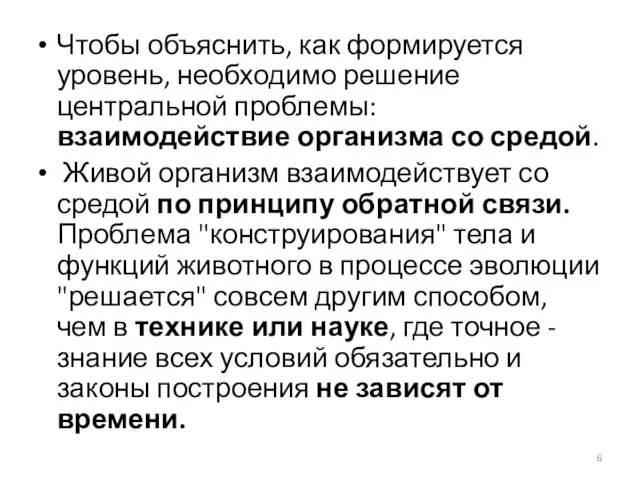 • Чтобы объяснить, как формируется уровень, необходимо решение центральной проблемы: взаимодействие организма со средой.

• Живой организм взаимодействует со средой по принципу обратной связи. Проблема "конструирования" тела и функций животного в процессе эволюции "решается" совсем другим способом, чем в технике или науке, где точное - знание всех условий обязательно и законы построения не зависят от времени.

6